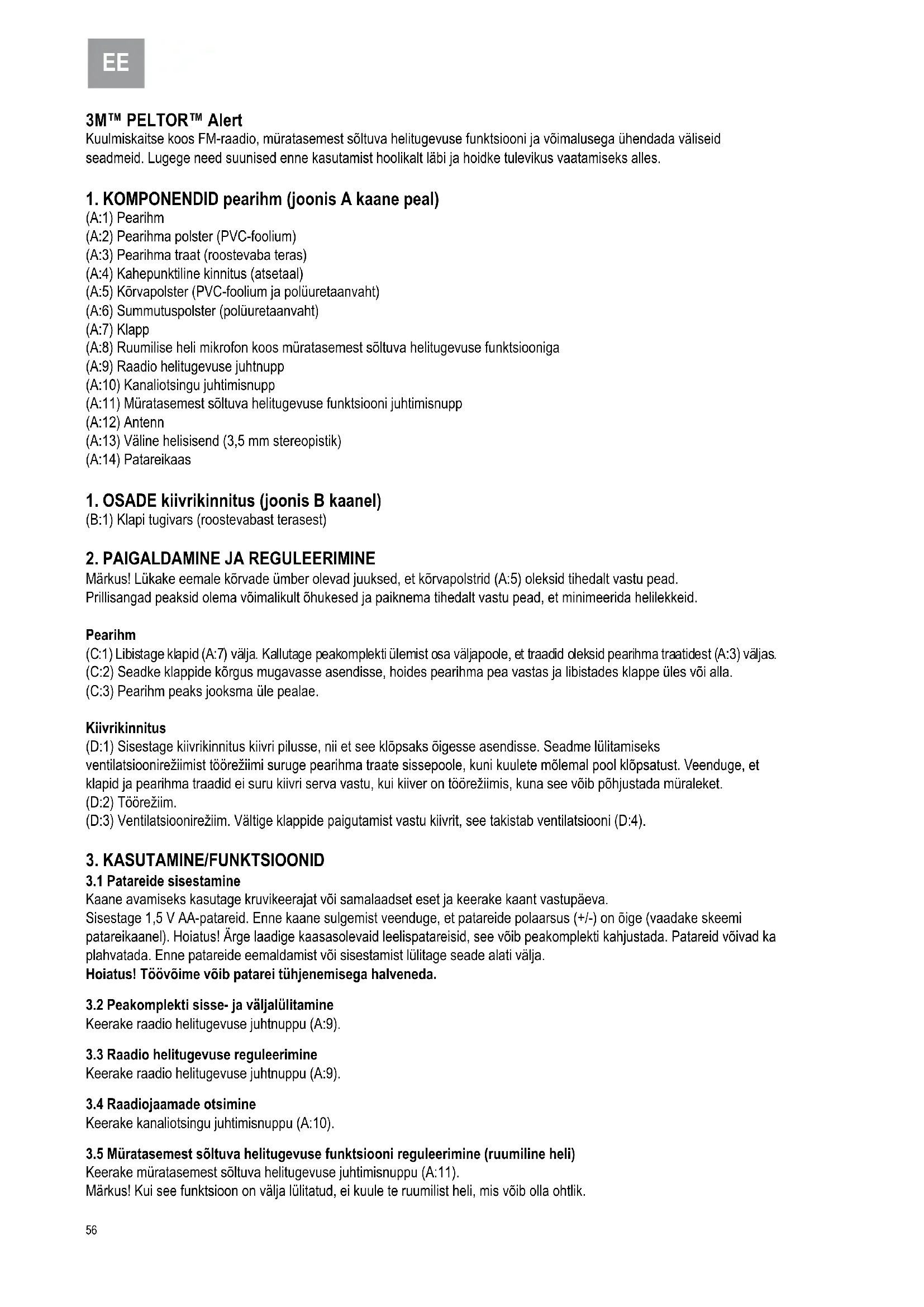 EE

3M™ PELTOR™ Alert
Kuulmiskaitse koos FM-raadio, müratasemest sõltuva helitugevuse funktsiooni ja võimalusega ühendada väliseid seadmeid. Lugege need suunised enne kasutamist hoolikalt läbi ja hoidke tulevikus vaatamiseks alles.

1. KOMPONENDID pearihm (joonis A kaane peal)
(A:1) Pearihm
(A:2) Pearihma polster (PVC-foolium)
(A:3) Pearihma traat (roostevaba teras)
(A:4) Kahepunktiline kinnitus (atsetaal)
(A:5) Kõrvapolster (PVC-foolium ja polüuretaanvaht)
(A:6) Summutuspolster (polüuretaanvaht)
(A:7) Klapp
(A:8) Ruumilise heli mikrofon koos müratasemest sõltuva helitugevuse funktsiooniga
(A:9) Raadio helitugevuse juhtnupp
(A:10) Kanaliotsingu juhtimisnupp
(A:11) Müratasemest sõltuva helitugevuse funktsiooni juhtimisnupp
(A:12) Antenn
(A:13) Väline helisisend (3,5 mm stereopistik)
(A:14) Patareikaas

1. OSADE kiivrikinnitus (joonis B kaanel)
(B:1) Klapi tugivars (roostevabast terasest)

2. PAIGALDAMINE JA REGULEERIMINE
Märkus! Lükake eemale kõrvade ümber olevad juuksed, et kõrvapolstrid (A:5) oleksid tihedalt vastu pead. Prillisangad peaksid olema võimalikult õhukesed ja paiknema tihedalt vastu pead, et minimeerida helilekkeid.

Pearihm
(C:1) Libistage klapid (A:7) välja. Kallutage peakomplekti ülemist osa väljapoole, et traadid oleksid pearihma traatidest (A:3) väljas.
(C:2) Seadke klappide kõrgus mugavasse asendisse, hoides pearihma pea vastas ja libistades klappe üles või alla.
(C:3) Pearihm peaks jooksma üle pealae.

Kiivrikinnitus
(D:1) Sisestage kiivrikinnitus kiivri pilusse, nii et see klõpsaks õigesse asendisse. Seadme lülitamiseks ventilatsioonirežiimist töörežiimi suruge pearihma traate sissepoole, kuni kuulete mõlemal pool klõpsatust. Veenduge, et klapid ja pearihma traadid ei suru kiivri serva vastu, kui kiiver on töörežiimis, kuna see võib põhjustada müraleket.
(D:2) Töörežiim.
(D:3) Ventilatsioonirežiim. Vältige klappide paigutamist vastu kiivrit, see takistab ventilatsiooni (D:4).

3. KASUTAMINE/FUNKTSIOONID
3.1 Patareide sisestamine
Kaane avamiseks kasutage kruvikeerajat või samalaadset eset ja keerake kaant vastupäeva.
Sisestage 1,5 V AA-patareid. Enne kaane sulgemist veenduge, et patareide polaarsus (+/-) on õige (vaadake skeemi patareikaanel). Hoiatus! Ärge laadige kaasasolevaid leelispatareisid, see võib peakomplekti kahjustada. Patareid võivad ka plahvatada. Enne patareide eemaldamist või sisestamist lülitage seade alati välja.
Hoiatus! Töövõime võib patarei tühjenemisega halveneda.

3.2 Peakomplekti sisse- ja väljalülitamine
Keerake raadio helitugevuse juhtnuppu (A:9).

3.3 Raadio helitugevuse reguleerimine
Keerake raadio helitugevuse juhtnuppu (A:9).

3.4 Raadiojaamade otsimine
Keerake kanaliotsingu juhtimisnuppu (A:10).

3.5 Müratasemest sõltuva helitugevuse funktsiooni reguleerimine (ruumiline heli)
Keerake müratasemest sõltuva helitugevuse juhtimisnuppu (A:11).
Märkus! Kui see funktsioon on välja lülitatud, ei kuule te ruumilist heli, mis võib olla ohtlik.

56